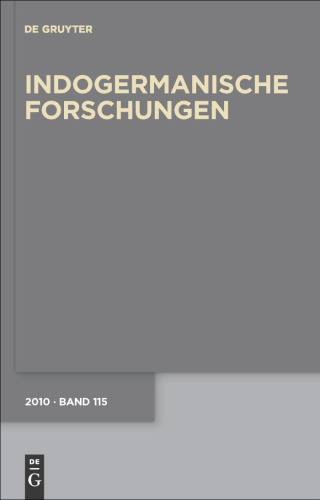 DE GRUYTER

INDOGERMANISCHE FORSCHUNGEN

2010 · BAND 115

DE
G